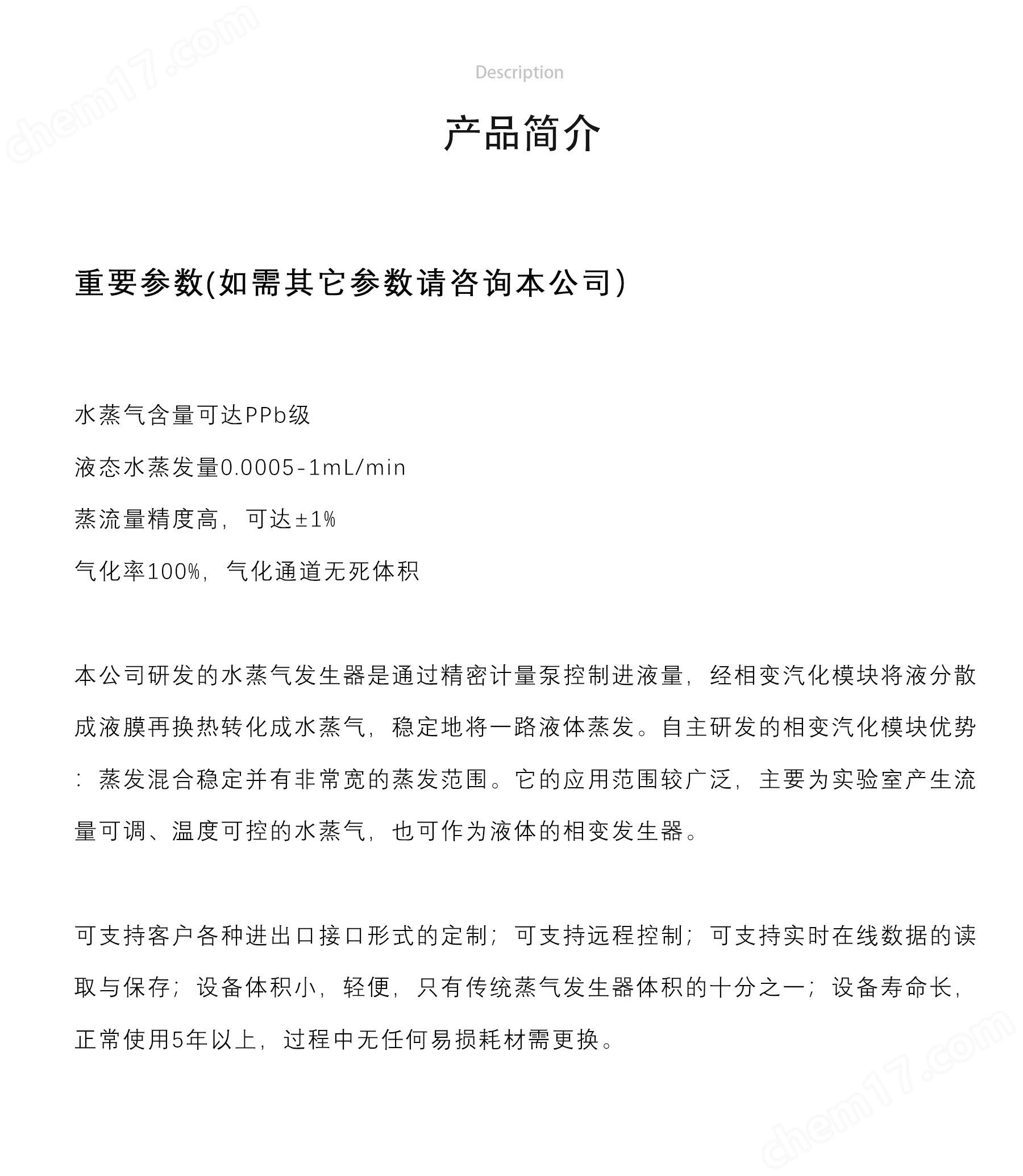 chem17.com

Description

产品简介

重要参数(如需其它参数请咨询本公司)

水蒸气含量可达PPb级

液态水蒸发量0.0005-1mL/min

蒸流量精度高，可达±1%

气化率100%，气化通道无死体积

本公司研发的水蒸气发生器是通过精密计量泵控制进液量，经相变汽化模块将液分散成液膜再换热转化成水蒸气，稳定地将一路液体蒸发。自主研发的相变汽化模块优势：蒸发混合稳定并有非常宽的蒸发范围。它的应用范围较广泛，主要为实验室产生流量可调、温度可控的水蒸气，也可作为液体的相变发生器。

可支持客户各种进出口接口形式的定制；可支持远程控制；可支持实时在线数据的读取与保存；设备体积小，轻便，只有传统蒸气发生器体积的十分之一；设备寿命长，正常使用5年以上，过程中无任何易损耗材需更换。

chem17.com